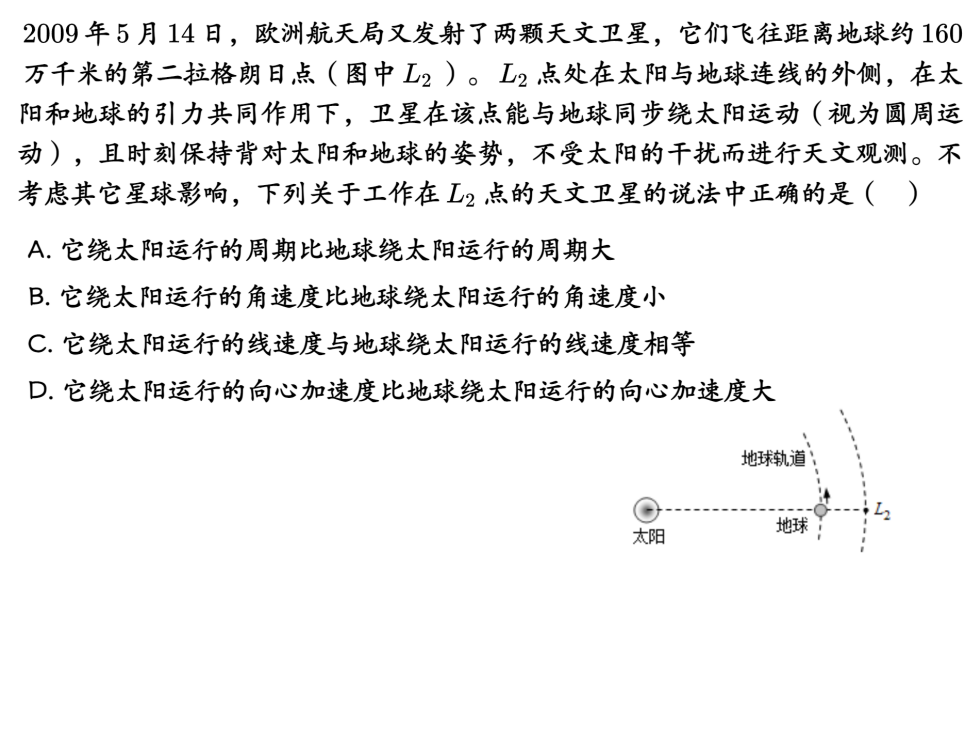 2009 年 5 月 14 日，欧洲航天局又发射了两颗天文卫星，它们飞往距离地球约 160 万千米的第二拉格朗日点（图中 $L_2$ ）。$L_2$ 点处在太阳与地球连线的外侧，在太阳和地球的引力共同作用下，卫星在该点能与地球同步绕太阳运动（视为圆周运动），且时刻保持背对太阳和地球的姿势，不受太阳的干扰而进行天文观测。不考虑其它星球影响，下列关于工作在 $L_2$ 点的天文卫星的说法中正确的是（　）

A. 它绕太阳运行的周期比地球绕太阳运行的周期大

B. 它绕太阳运行的角速度比地球绕太阳运行的角速度小

C. 它绕太阳运行的线速度与地球绕太阳运行的线速度相等

D. 它绕太阳运行的向心加速度比地球绕太阳运行的向心加速度大

地球轨道
太阳
地球
$L_2$